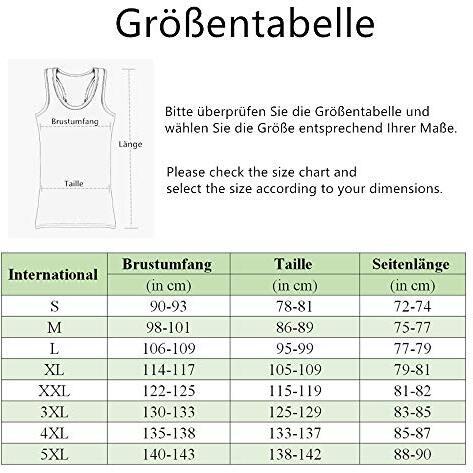 Größentabelle

Brustumfang

Länge

Taille

Bitte überprüfen Sie die Größentabelle und wählen Sie die Größe entsprechend Ihrer Maße.

Please check the size chart and select the size according to your dimensions.

| International | Brustumfang (in cm) | Taille (in cm) | Seitenlänge (in cm) |
|---|---|---|---|
| S | 90-93 | 78-81 | 72-74 |
| M | 98-101 | 86-89 | 75-77 |
| L | 106-109 | 95-99 | 77-79 |
| XL | 114-117 | 105-109 | 79-81 |
| XXL | 122-125 | 115-119 | 81-82 |
| 3XL | 130-133 | 125-129 | 83-85 |
| 4XL | 135-138 | 133-137 | 85-87 |
| 5XL | 140-143 | 138-142 | 88-90 |